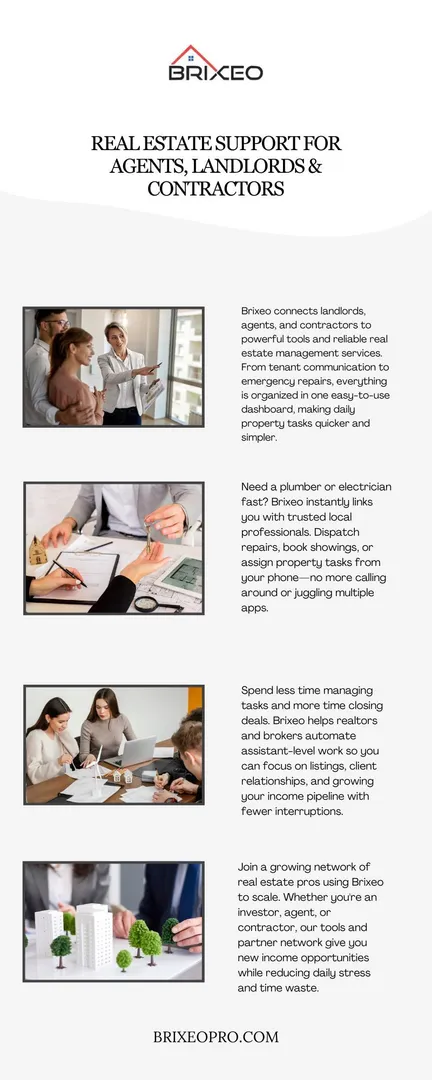 BRIXEO

REAL ESTATE SUPPORT FOR AGENTS, LANDLORDS & CONTRACTORS

Brixeo connects landlords, agents, and contractors to powerful tools and reliable real estate management services. From tenant communication to emergency repairs, everything is organized in one easy-to-use dashboard, making daily property tasks quicker and simpler.

Need a plumber or electrician fast? Brixeo instantly links you with trusted local professionals. Dispatch repairs, book showings, or assign property tasks from your phone—no more calling around or juggling multiple apps.

Spend less time managing tasks and more time closing deals. Brixeo helps realtors and brokers automate assistant-level work so you can focus on listings, client relationships, and growing your income pipeline with fewer interruptions.

Join a growing network of real estate pros using Brixeo to scale. Whether you're an investor, agent, or contractor, our tools and partner network give you new income opportunities while reducing daily stress and time waste.

BRIXEOPRO.COM